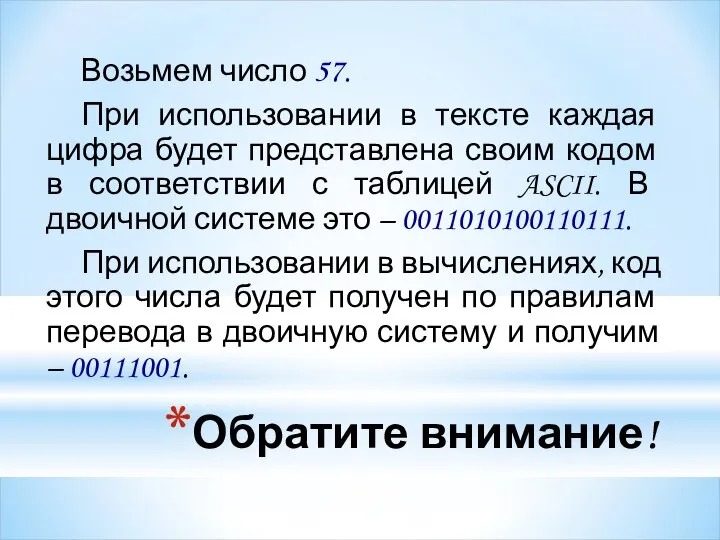 Возьмем число 57.

При использовании в тексте каждая цифра будет представлена своим кодом в соответствии с таблицей ASCII. В двоичной системе это – 0011010100110111.

При использовании в вычислениях, код этого числа будет получен по правилам перевода в двоичную систему и получим – 00111001.

*Обратите внимание!